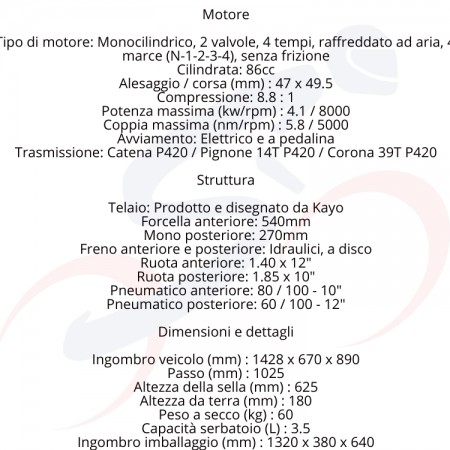 Motore

Tipo di motore: Monocilindrico, 2 valvole, 4 tempi, raffreddato ad aria, 4 marce (N-1-2-3-4), senza frizione
Cilindrata: 86cc
Alesaggio / corsa (mm) : 47 x 49.5
Compressione: 8.8 : 1
Potenza massima (kw/rpm) : 4.1 / 8000
Coppia massima (nm/rpm) : 5.8 / 5000
Avviamento: Elettrico e a pedalina
Trasmissione: Catena P420 / Pignone 14T P420 / Corona 39T P420

Struttura

Telaio: Prodotto e disegnato da Kayo
Forcella anteriore: 540mm
Mono posteriore: 270mm
Freno anteriore e posteriore: Idraulici, a disco
Ruota anteriore: 1.40 x 12"
Ruota posteriore: 1.85 x 10"
Pneumatico anteriore: 80 / 100 - 10"
Pneumatico posteriore: 60 / 100 - 12"

Dimensioni e dettagli

Ingombro veicolo (mm) : 1428 x 670 x 890
Passo (mm) : 1025
Altezza della sella (mm) : 625
Altezza da terra (mm) : 180
Peso a secco (kg) : 60
Capacità serbatoio (L) : 3.5
Ingombro imballaggio (mm) : 1320 x 380 x 640